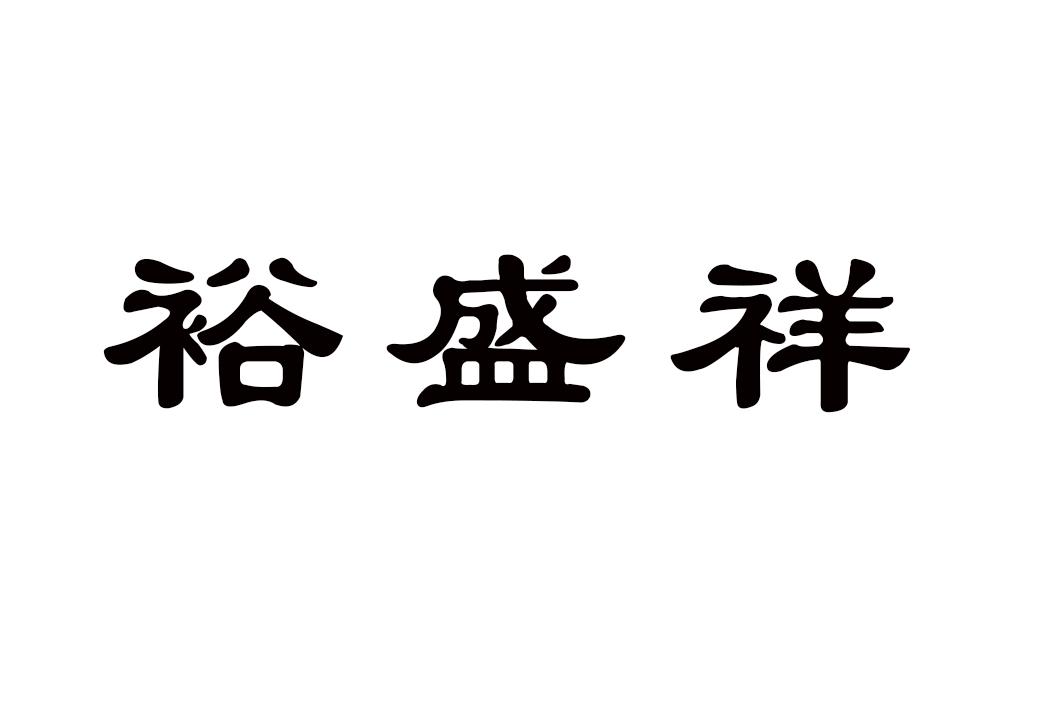 裕盛祥